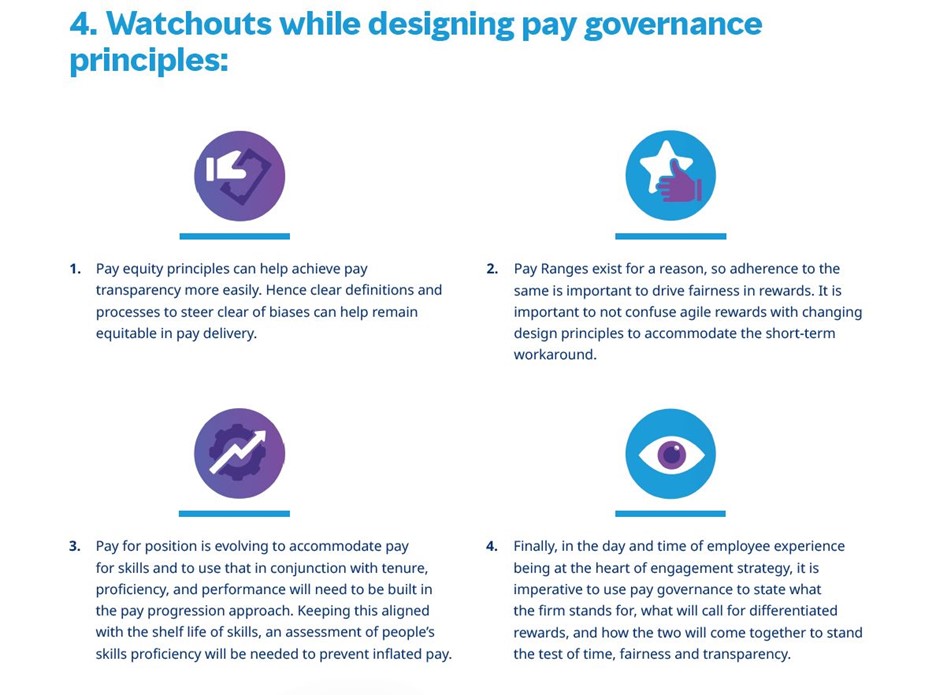 4. Watchouts while designing pay governance principles:

1. Pay equity principles can help achieve pay transparency more easily. Hence clear definitions and processes to steer clear of biases can help remain equitable in pay delivery.

2. Pay Ranges exist for a reason, so adherence to the same is important to drive fairness in rewards. It is important to not confuse agile rewards with changing design principles to accommodate the short-term workaround.

3. Pay for position is evolving to accommodate pay for skills and to use that in conjunction with tenure, proficiency, and performance will need to be built in the pay progression approach. Keeping this aligned with the shelf life of skills, an assessment of people's skills proficiency will be needed to prevent inflated pay.

4. Finally, in the day and time of employee experience being at the heart of engagement strategy, it is imperative to use pay governance to state what the firm stands for, what will call for differentiated rewards, and how the two will come together to stand the test of time, fairness and transparency.